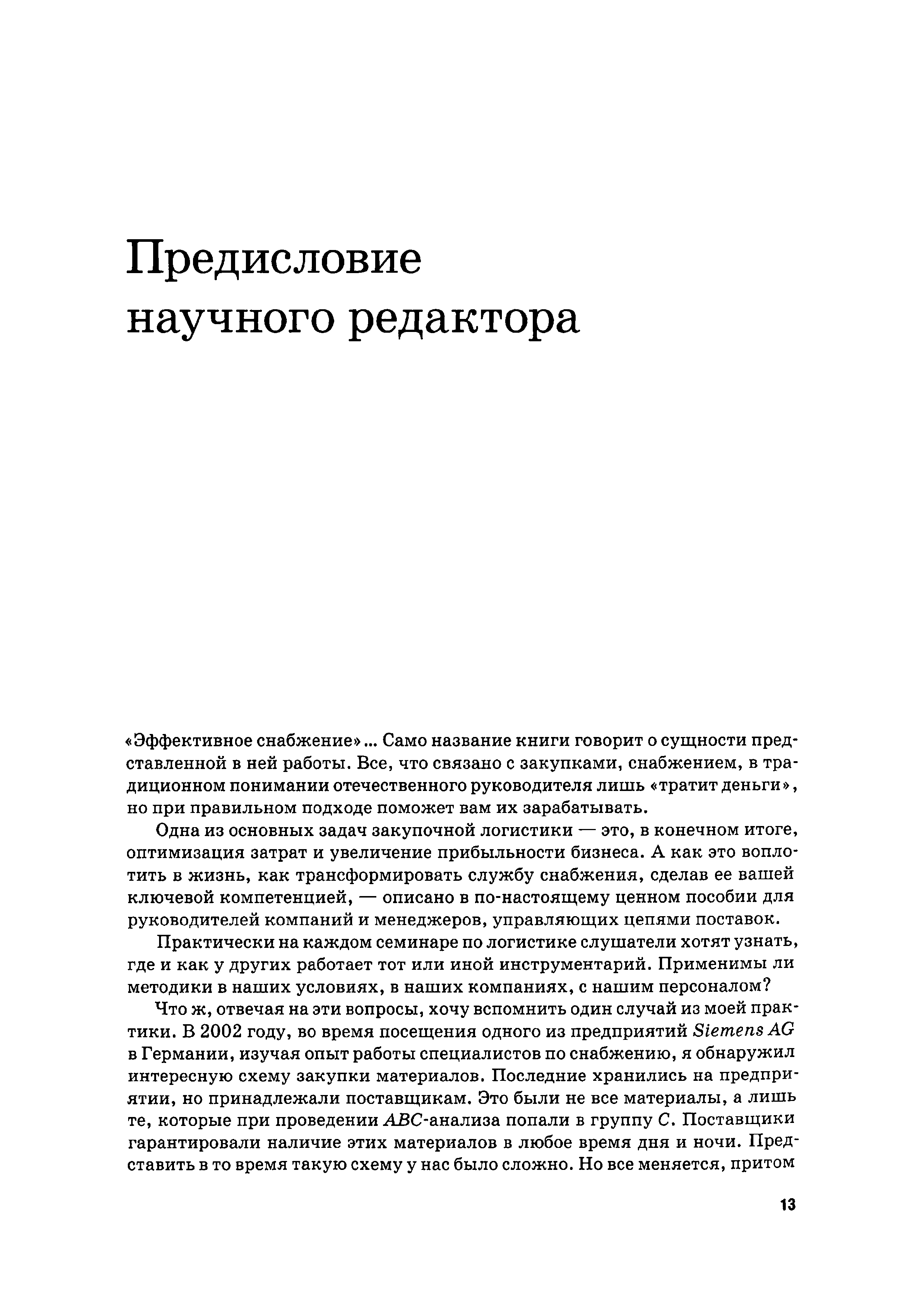 Предисловие научного редактора

«Эффективное снабжение»... Само название книги говорит о сущности представленной в ней работы. Все, что связано с закупками, снабжением, в традиционном понимании отечественного руководителя лишь «тратит деньги», но при правильном подходе поможет вам их зарабатывать.

Одна из основных задач закупочной логистики — это, в конечном итоге, оптимизация затрат и увеличение прибыльности бизнеса. А как это воплотить в жизнь, как трансформировать службу снабжения, сделав ее вашей ключевой компетенцией, — описано в по-настоящему ценном пособии для руководителей компаний и менеджеров, управляющих цепями поставок.

Практически на каждом семинаре по логистике слушатели хотят узнать, где и как у других работает тот или иной инструментарий. Применимы ли методики в наших условиях, в наших компаниях, с нашим персоналом?

Что ж, отвечая на эти вопросы, хочу вспомнить один случай из моей практики. В 2002 году, во время посещения одного из предприятий Siemens AG в Германии, изучая опыт работы специалистов по снабжению, я обнаружил интересную схему закупки материалов. Последние хранились на предприятии, но принадлежали поставщикам. Это были не все материалы, а лишь те, которые при проведении ABC-анализа попали в группу C. Поставщики гарантировали наличие этих материалов в любое время дня и ночи. Представить в то время такую схему у нас было сложно. Но все меняется, притом

13